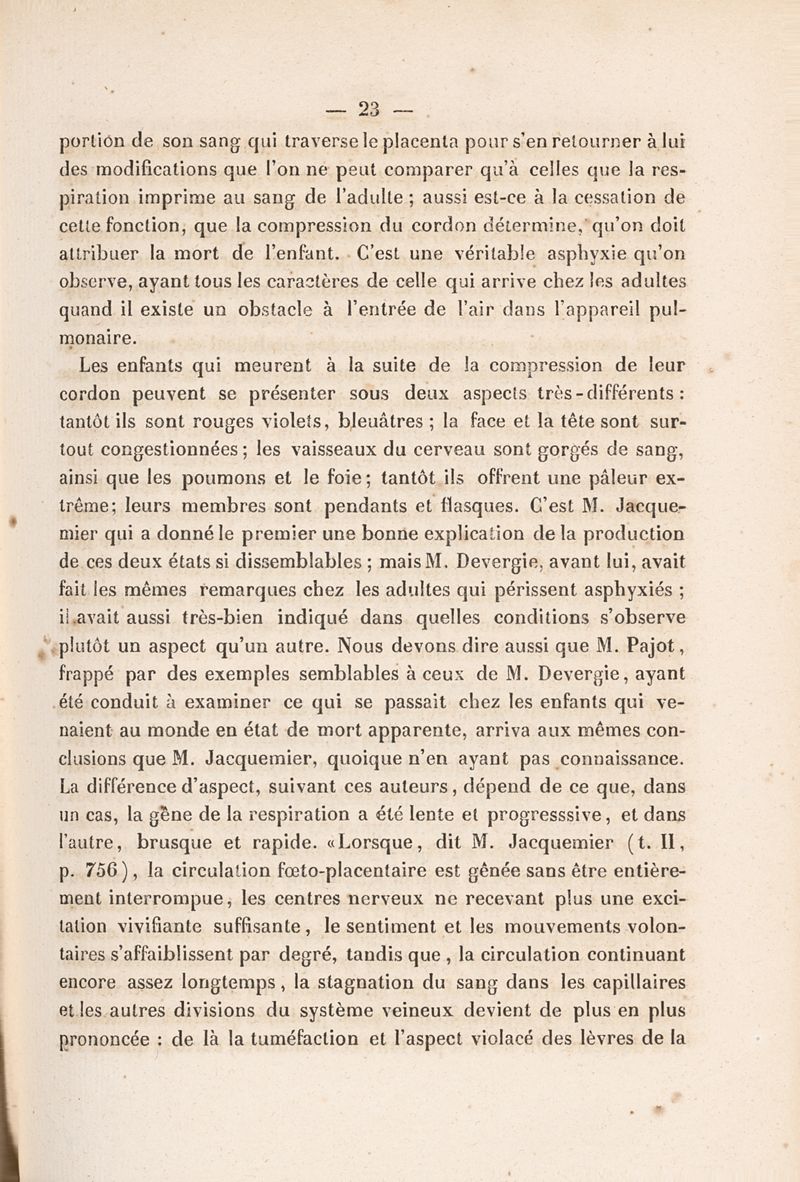 — 23 —

portion de son sang qui traverse le placenta pour s'en retourner à lui des modifications que l'on ne peut comparer qu'à celles que la respiration imprime au sang de l'adulte ; aussi est-ce à la cessation de cette fonction, que la compression du cordon détermine, qu'on doit attribuer la mort de l'enfant. C'est une véritable asphyxie qu'on observe, ayant tous les caractères de celle qui arrive chez les adultes quand il existe un obstacle à l'entrée de l'air dans l'appareil pulmonaire.

Les enfants qui meurent à la suite de la compression de leur cordon peuvent se présenter sous deux aspects très-différents : tantôt ils sont rouges violets, bleuâtres ; la face et la tête sont surtout congestionnées ; les vaisseaux du cerveau sont gorgés de sang, ainsi que les poumons et le foie ; tantôt ils offrent une pâleur extrême ; leurs membres sont pendants et flasques. C'est M. Jacquemier qui a donné le premier une bonne explication de la production de ces deux états si dissemblables ; mais M. Devergie, avant lui, avait fait les mêmes remarques chez les adultes qui périssent asphyxiés ; il avait aussi très-bien indiqué dans quelles conditions s'observe plutôt un aspect qu'un autre. Nous devons dire aussi que M. Pajot, frappé par des exemples semblables à ceux de M. Devergie, ayant été conduit à examiner ce qui se passait chez les enfants qui venaient au monde en état de mort apparente, arriva aux mêmes conclusions que M. Jacquemier, quoique n'en ayant pas connaissance. La différence d'aspect, suivant ces auteurs, dépend de ce que, dans un cas, la gêne de la respiration a été lente et progresssive, et dans l'autre, brusque et rapide. «Lorsque, dit M. Jacquemier (t. II, p. 756), la circulation fœto-placentaire est gênée sans être entièrement interrompue, les centres nerveux ne recevant plus une excitation vivifiante suffisante, le sentiment et les mouvements volontaires s'affaiblissent par degré, tandis que, la circulation continuant encore assez longtemps, la stagnation du sang dans les capillaires et les autres divisions du système veineux devient de plus en plus prononcée : de là la tuméfaction et l'aspect violacé des lèvres de la